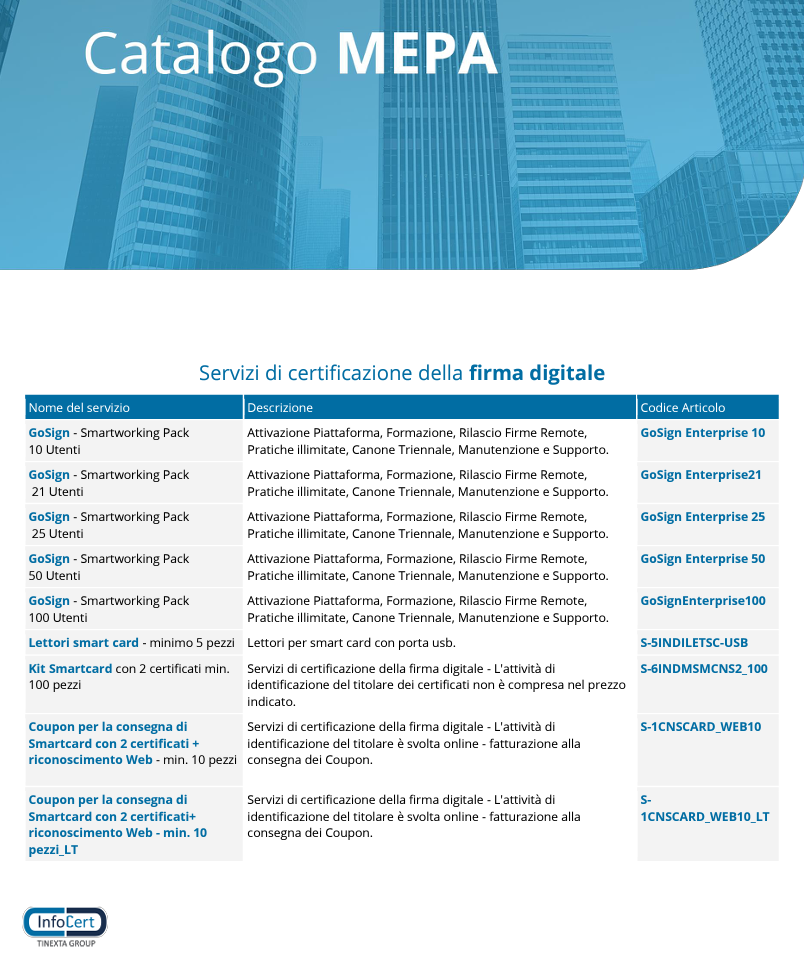 Catalogo MEPA

Servizi di certificazione della firma digitale

| Nome del servizio | Descrizione | Codice Articolo |
|---|---|---|
| GoSign - Smartworking Pack 10 Utenti | Attivazione Piattaforma, Formazione, Rilascio Firme Remote, Pratiche illimitate, Canone Triennale, Manutenzione e Supporto. | GoSign Enterprise 10 |
| GoSign - Smartworking Pack 21 Utenti | Attivazione Piattaforma, Formazione, Rilascio Firme Remote, Pratiche illimitate, Canone Triennale, Manutenzione e Supporto. | GoSign Enterprise21 |
| GoSign - Smartworking Pack 25 Utenti | Attivazione Piattaforma, Formazione, Rilascio Firme Remote, Pratiche illimitate, Canone Triennale, Manutenzione e Supporto. | GoSign Enterprise 25 |
| GoSign - Smartworking Pack 50 Utenti | Attivazione Piattaforma, Formazione, Rilascio Firme Remote, Pratiche illimitate, Canone Triennale, Manutenzione e Supporto. | GoSign Enterprise 50 |
| GoSign - Smartworking Pack 100 Utenti | Attivazione Piattaforma, Formazione, Rilascio Firme Remote, Pratiche illimitate, Canone Triennale, Manutenzione e Supporto. | GoSignEnterprise100 |
| Lettori smart card - minimo 5 pezzi | Lettori per smart card con porta usb. | S-5INDILETSC-USB |
| Kit Smartcard con 2 certificati min. 100 pezzi | Servizi di certificazione della firma digitale - L'attività di identificazione del titolare dei certificati non è compresa nel prezzo indicato. | S-6INDMSMCNS2_100 |
| Coupon per la consegna di Smartcard con 2 certificati + riconoscimento Web - min. 10 pezzi | Servizi di certificazione della firma digitale - L'attività di identificazione del titolare è svolta online - fatturazione alla consegna dei Coupon. | S-1CNSCARD_WEB10 |
| Coupon per la consegna di Smartcard con 2 certificati+ riconoscimento Web - min. 10 pezzi_LT | Servizi di certificazione della firma digitale - L'attività di identificazione del titolare è svolta online - fatturazione alla consegna dei Coupon. | S-1CNSCARD_WEB10_LT |

InfoCert
TINEXTA GROUP